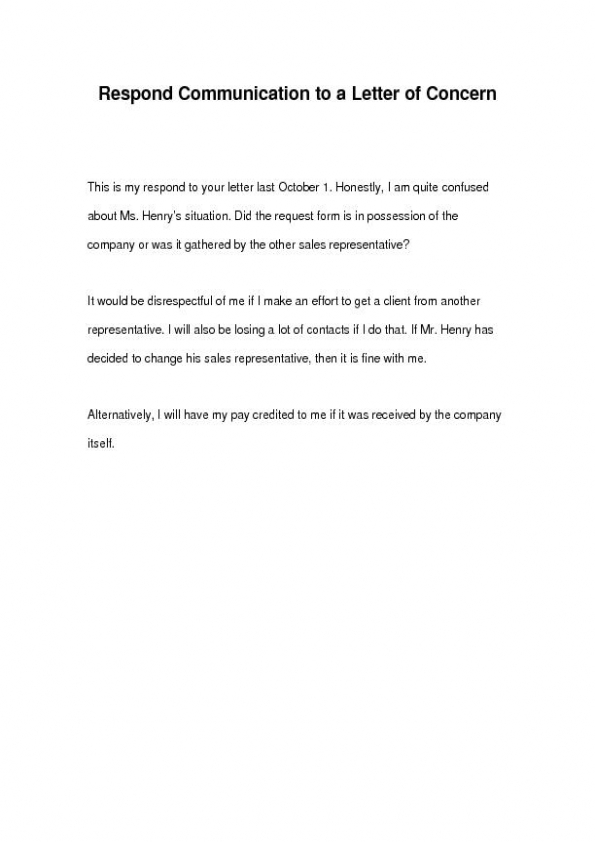 Respond Communication to a Letter of Concern

This is my respond to your letter last October 1. Honestly, I am quite confused about Ms. Henry's situation. Did the request form is in possession of the company or was it gathered by the other sales representative?

It would be disrespectful of me if I make an effort to get a client from another representative. I will also be losing a lot of contacts if I do that. If Mr. Henry has decided to change his sales representative, then it is fine with me.

Alternatively, I will have my pay credited to me if it was received by the company itself.